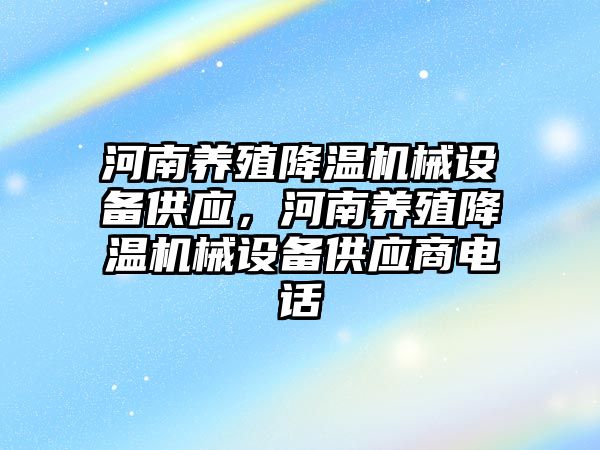 河南养殖降温机械设备供应，河南养殖降温机械设备供应商电话